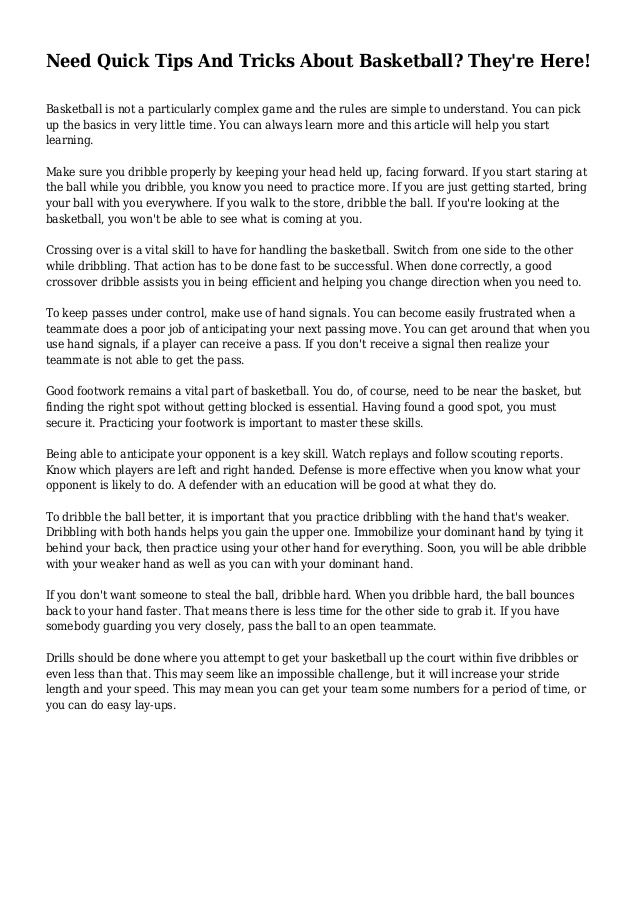 Need Quick Tips And Tricks About Basketball? They're Here!

Basketball is not a particularly complex game and the rules are simple to understand. You can pick up the basics in very little time. You can always learn more and this article will help you start learning.

Make sure you dribble properly by keeping your head held up, facing forward. If you start staring at the ball while you dribble, you know you need to practice more. If you are just getting started, bring your ball with you everywhere. If you walk to the store, dribble the ball. If you're looking at the basketball, you won't be able to see what is coming at you.

Crossing over is a vital skill to have for handling the basketball. Switch from one side to the other while dribbling. That action has to be done fast to be successful. When done correctly, a good crossover dribble assists you in being efficient and helping you change direction when you need to.

To keep passes under control, make use of hand signals. You can become easily frustrated when a teammate does a poor job of anticipating your next passing move. You can get around that when you use hand signals, if a player can receive a pass. If you don't receive a signal then realize your teammate is not able to get the pass.

Good footwork remains a vital part of basketball. You do, of course, need to be near the basket, but finding the right spot without getting blocked is essential. Having found a good spot, you must secure it. Practicing your footwork is important to master these skills.

Being able to anticipate your opponent is a key skill. Watch replays and follow scouting reports. Know which players are left and right handed. Defense is more effective when you know what your opponent is likely to do. A defender with an education will be good at what they do.

To dribble the ball better, it is important that you practice dribbling with the hand that's weaker. Dribbling with both hands helps you gain the upper one. Immobilize your dominant hand by tying it behind your back, then practice using your other hand for everything. Soon, you will be able dribble with your weaker hand as well as you can with your dominant hand.

If you don't want someone to steal the ball, dribble hard. When you dribble hard, the ball bounces back to your hand faster. That means there is less time for the other side to grab it. If you have somebody guarding you very closely, pass the ball to an open teammate.

Drills should be done where you attempt to get your basketball up the court within five dribbles or even less than that. This may seem like an impossible challenge, but it will increase your stride length and your speed. This may mean you can get your team some numbers for a period of time, or you can do easy lay-ups.